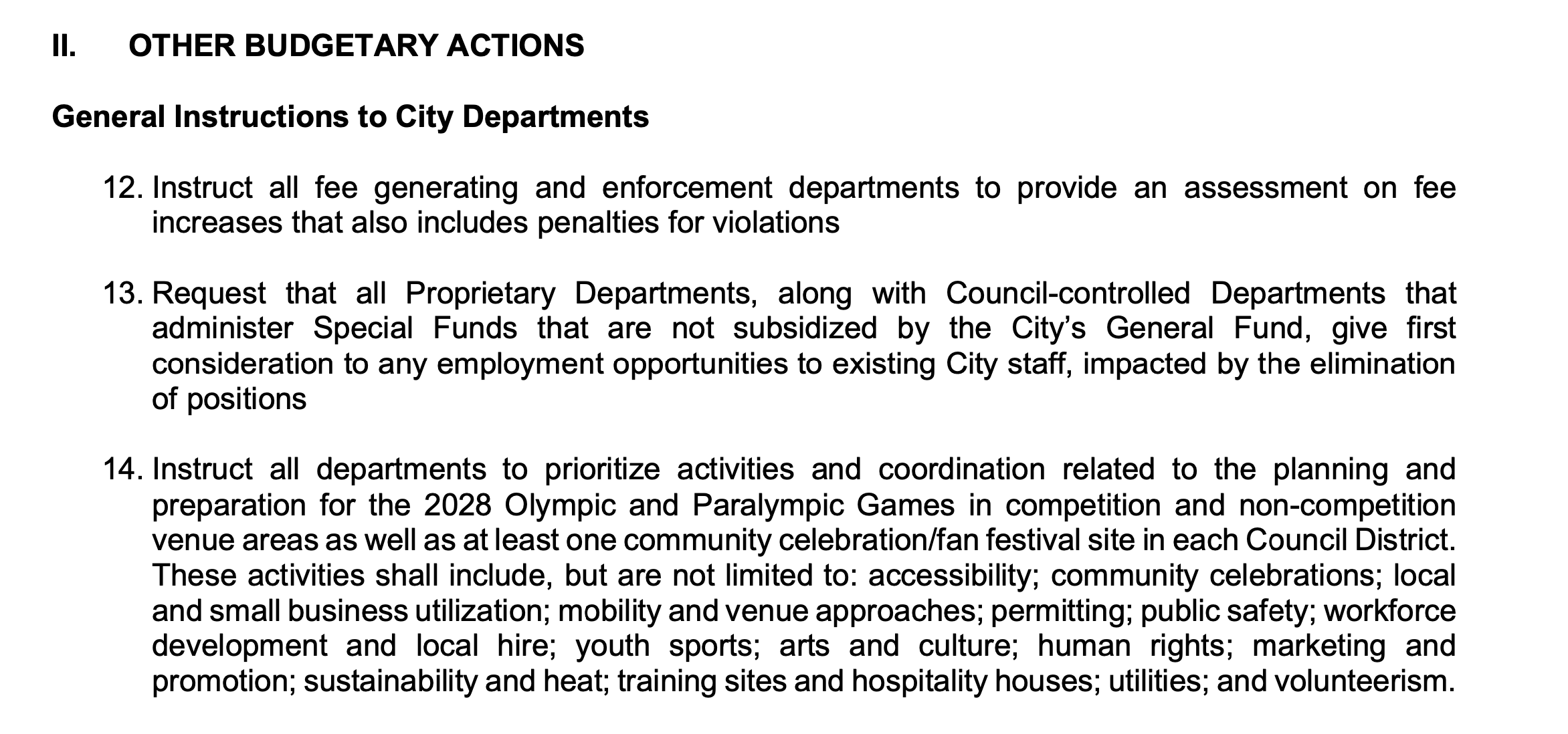 II. OTHER BUDGETARY ACTIONS

General Instructions to City Departments

12. Instruct all fee generating and enforcement departments to provide an assessment on fee increases that also includes penalties for violations

13. Request that all Proprietary Departments, along with Council-controlled Departments that administer Special Funds that are not subsidized by the City's General Fund, give first consideration to any employment opportunities to existing City staff, impacted by the elimination of positions

14. Instruct all departments to prioritize activities and coordination related to the planning and preparation for the 2028 Olympic and Paralympic Games in competition and non-competition venue areas as well as at least one community celebration/fan festival site in each Council District. These activities shall include, but are not limited to: accessibility; community celebrations; local and small business utilization; mobility and venue approaches; permitting; public safety; workforce development and local hire; youth sports; arts and culture; human rights; marketing and promotion; sustainability and heat; training sites and hospitality houses; utilities; and volunteerism.